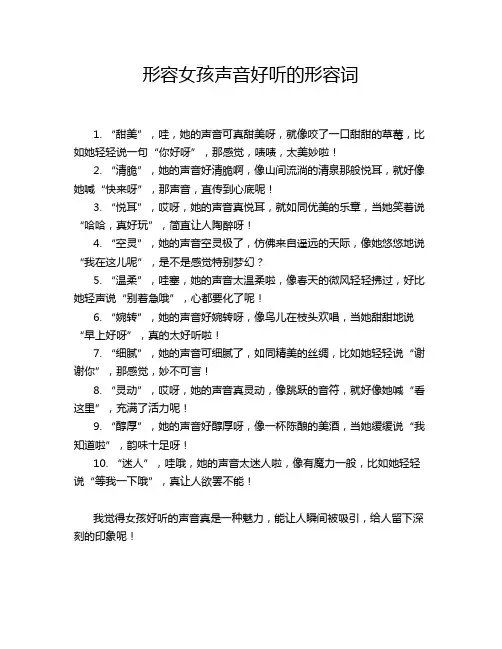 形容女孩声音好听的形容词

1. “甜美”，哇，她的声音可真甜美呀，就像咬了一口甜甜的草莓，比如她轻轻说一句“你好呀”，那感觉，啧啧，太美妙啦！

2. “清脆”，她的声音好清脆啊，像山间流淌的清泉那般悦耳，就好像她喊“快来呀”，那声音，直传到心底呢！

3. “悦耳”，哎呀，她的声音真悦耳，就如同优美的乐章，当她笑着说“哈哈，真好玩”，简直让人陶醉呀！

4. “空灵”，她的声音空灵极了，仿佛来自遥远的天际，像她悠悠地说“我在这儿呢”，是不是感觉特别梦幻？

5. “温柔”，哇塞，她的声音太温柔啦，像春天的微风轻轻拂过，好比她轻声说“别着急哦”，心都要化了呢！

6. “婉转”，她的声音好婉转呀，像鸟儿在枝头欢唱，当她甜甜地说“早上好呀”，真的太好听啦！

7. “细腻”，她的声音可细腻了，如同精美的丝绸，比如她轻轻说“谢谢你”，那感觉，妙不可言！

8. “灵动”，哎呀，她的声音真灵动，像跳跃的音符，就好像她喊“看这里”，充满了活力呢！

9. “醇厚”，她的声音好醇厚呀，像一杯陈酿的美酒，当她缓缓说“我知道啦”，韵味十足呀！

10. “迷人”，哇哦，她的声音太迷人啦，像有魔力一般，比如她轻轻说“等我一下哦”，真让人欲罢不能！

我觉得女孩好听的声音真是一种魅力，能让人瞬间被吸引，给人留下深刻的印象呢！